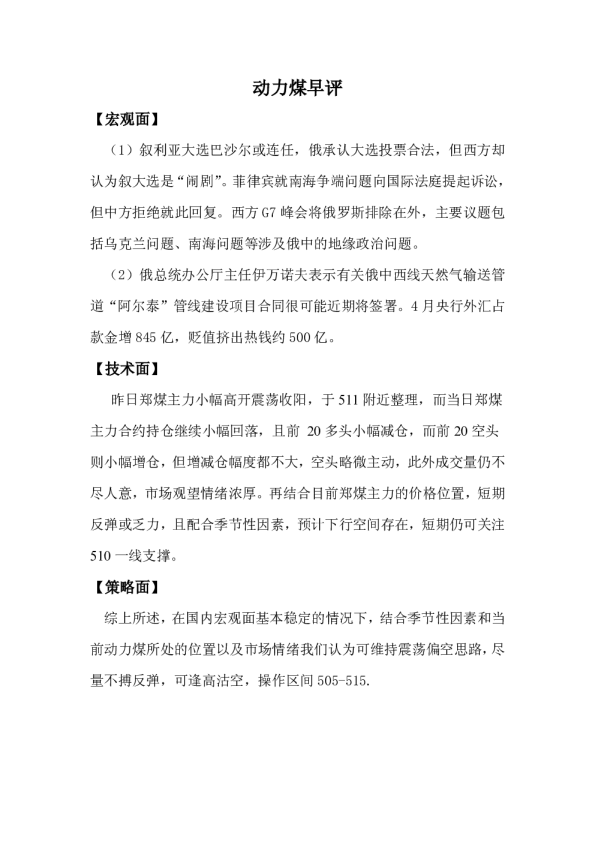 动力煤早评

【宏观面】

（1）叙利亚大选巴沙尔或连任，俄承认大选投票合法，但西方却认为叙大选是“闹剧”。菲律宾就南海争端问题向国际法庭提起诉讼，但中方拒绝就此回复。西方 G7 峰会将俄罗斯排除在外，主要议题包括乌克兰问题、南海问题等涉及俄中的地缘政治问题。

（2）俄总统办公厅主任伊万诺夫表示有关俄中西线天然气输送管道“阿尔泰”管线建设项目合同很可能近期将签署。4 月央行外汇占款金增 845 亿，贬值挤出热钱约 500 亿。

【技术面】

昨日郑煤主力小幅高开震荡收阳，于 511 附近整理，而当日郑煤主力合约持仓继续小幅回落，且前 20 多头小幅减仓，而前 20 空头则小幅增仓，但增减仓幅度都不大，空头略微主动，此外成交量仍不尽人意，市场观望情绪浓厚。再结合目前郑煤主力的价格位置，短期反弹或乏力，且配合季节性因素，预计下行空间存在，短期仍可关注 510 一线支撑。

【策略面】

综上所述，在国内宏观面基本稳定的情况下，结合季节性因素和当前动力煤所处的位置以及市场情绪我们认为可维持震荡偏空思路，尽量不搏反弹，可逢高沽空，操作区间 505-515.